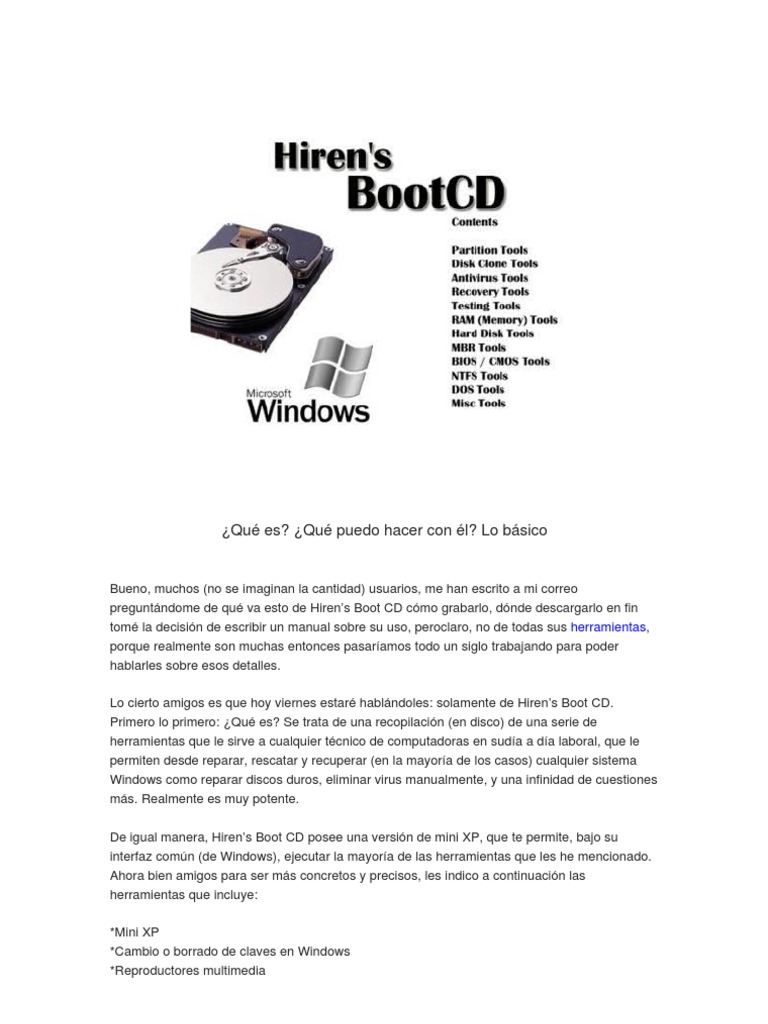 Hiren's BootCD

Contents

Partition Tools
Disk Clone Tools
Antivirus Tools
Recovery Tools
Testing Tools
RAM (Memory) Tools
Hard Disk Tools
MBR Tools
BIOS / CMOS Tools
NTFS Tools
DOS Tools
Misc Tools

Microsoft Windows

¿Qué es? ¿Qué puedo hacer con él? Lo básico

Bueno, muchos (no se imaginan la cantidad) usuarios, me han escrito a mi correo preguntándome de qué va esto de Hiren's Boot CD cómo grabarlo, dónde descargarlo en fin tomé la decisión de escribir un manual sobre su uso, peroclaro, no de todas sus herramientas, porque realmente son muchas entonces pasaríamos todo un siglo trabajando para poder hablarles sobre esos detalles.

Lo cierto amigos es que hoy viernes estaré hablándoles: solamente de Hiren's Boot CD. Primero lo primero: ¿Qué es? Se trata de una recopilación (en disco) de una serie de herramientas que le sirve a cualquier técnico de computadoras en sudía a día laboral, que le permiten desde reparar, rescatar y recuperar (en la mayoría de los casos) cualquier sistema Windows como reparar discos duros, eliminar virus manualmente, y una infinidad de cuestiones más. Realmente es muy potente.

De igual manera, Hiren's Boot CD posee una versión de mini XP, que te permite, bajo su interfaz común (de Windows), ejecutar la mayoría de las herramientas que les he mencionado. Ahora bien amigos para ser más concretos y precisos, les indico a continuación las herramientas que incluye:

*Mini XP
*Cambio o borrado de claves en Windows
*Reproductores multimedia